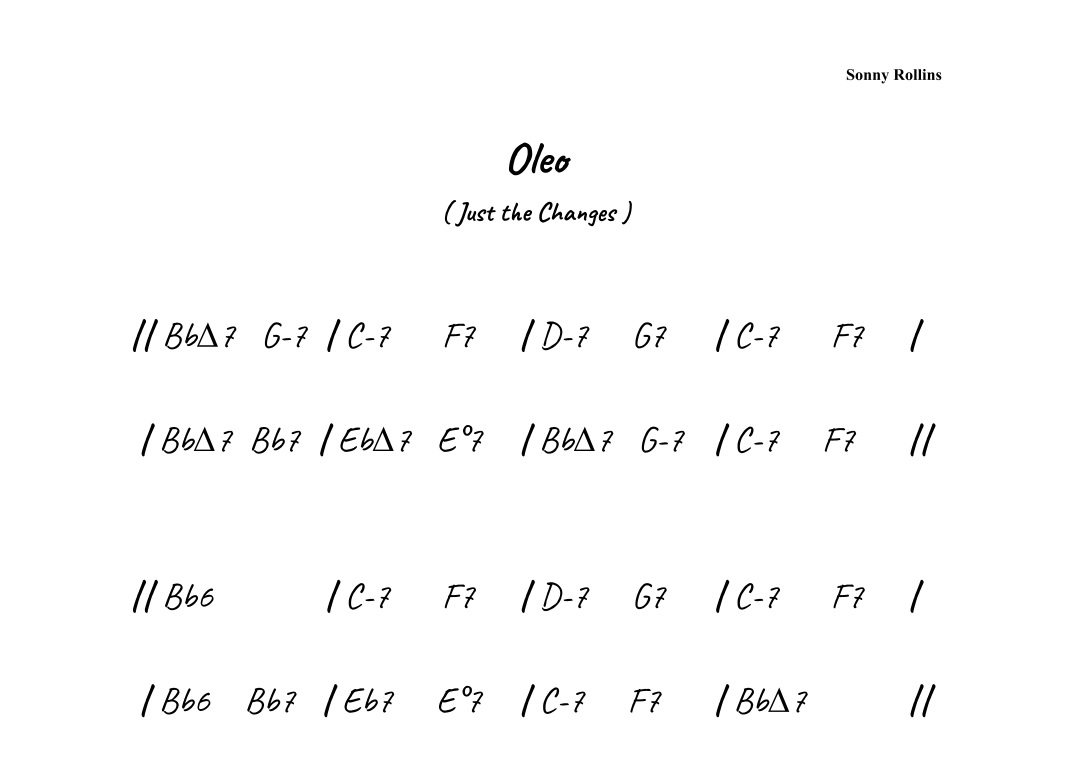 Sonny Rollins

Oleo

( Just the Changes )

// BbΔ7 G-7 / C-7 F7 / D-7 G7 / C-7 F7 /

/ BbΔ7 Bb7 / EbΔ7 E°7 / BbΔ7 G-7 / C-7 F7 //

// Bb6 / C-7 F7 / D-7 G7 / C-7 F7 /

/ Bb6 Bb7 / Eb7 E°7 / C-7 F7 / BbΔ7 //